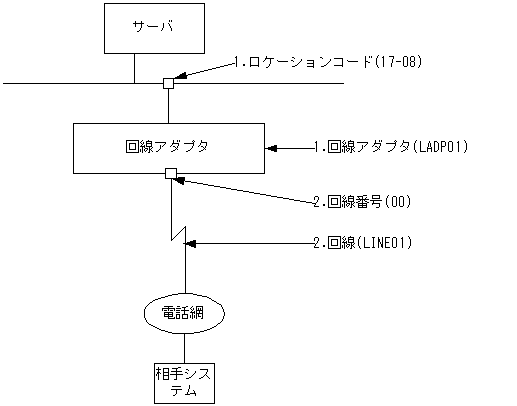 サーバ

1.ロケーションコード(17-08)

回線アダプタ

1.回線アダプタ(LADP01)

2.回線番号(00)

2.回線(LINE01)

電話網

相手システム